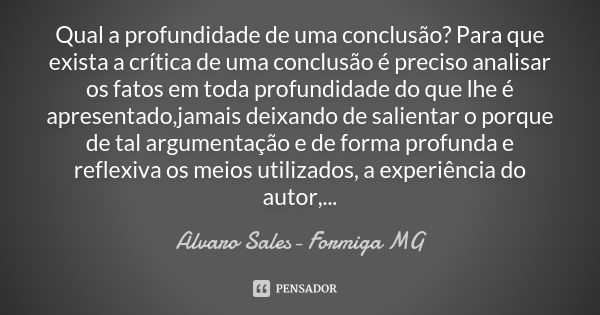 Qual a profundidade de uma conclusão? Para que exista a crítica de uma conclusão é preciso analisar os fatos em toda profundidade do que lhe é apresentado,jamais deixando de salientar o porque de tal argumentação e de forma profunda e reflexiva os meios utilizados, a experiência do autor,...

Alvaro Sales - Formiga MG

PENSADOR